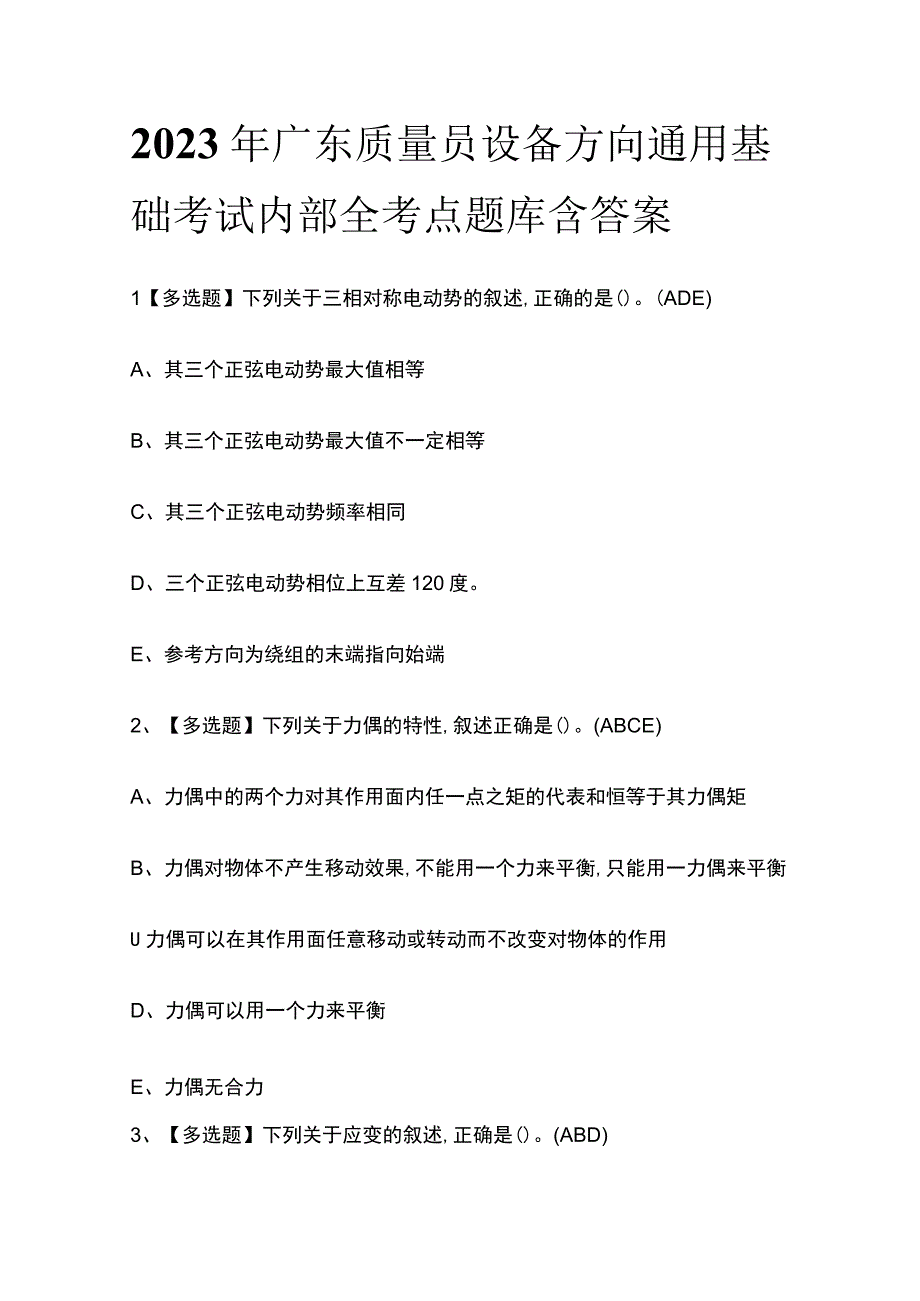 2023年广东质量员设备方向通用基础考试内部全考点题库含答案

1【多选题】下列关于三相对称电动势的叙述,正确的是()。(ADE)

A、其三个正弦电动势最大值相等

B、其三个正弦电动势最大值不一定相等

C、其三个正弦电动势频率相同

D、三个正弦电动势相位上互差120度。

E、参考方向为绕组的末端指向始端

2、【多选题】下列关于力偶的特性,叙述正确是()。(ABCE)

A、力偶中的两个力对其作用面内任一点之矩的代表和恒等于其力偶矩

B、力偶对物体不产生移动效果,不能用一个力来平衡,只能用一力偶来平衡

U力偶可以在其作用面任意移动或转动而不改变对物体的作用

D、力偶可以用一个力来平衡

E、力偶无合力

3、【多选题】下列关于应变的叙述,正确是()。(ABD)